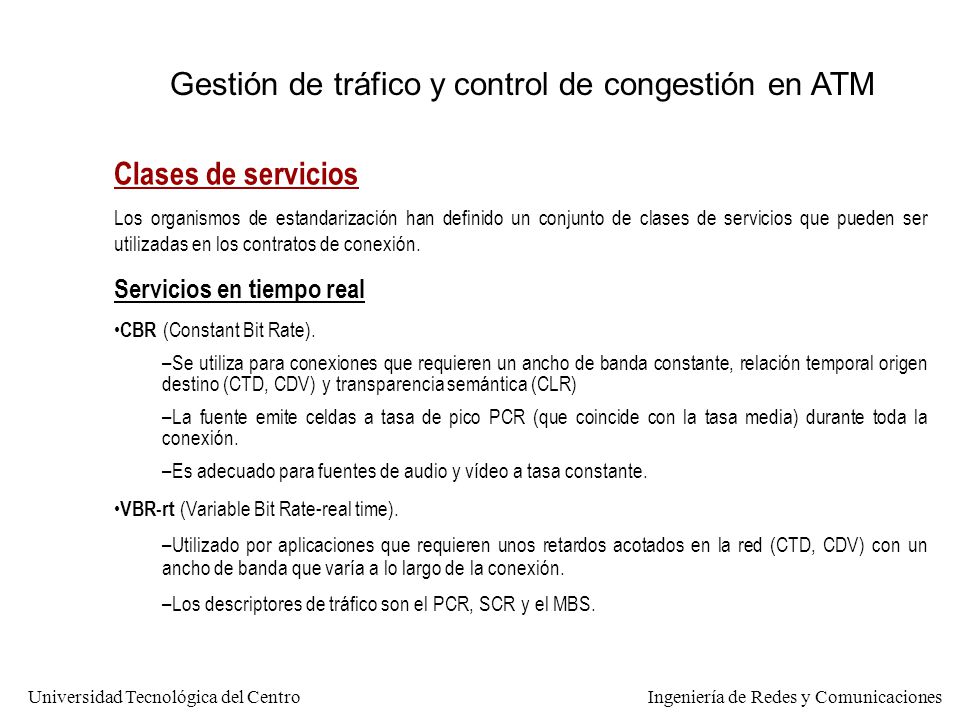 Gestión de tráfico y control de congestión en ATM

Clases de servicios

Los organismos de estandarización han definido un conjunto de clases de servicios que pueden ser utilizadas en los contratos de conexión.

Servicios en tiempo real

•CBR (Constant Bit Rate).

–Se utiliza para conexiones que requieren un ancho de banda constante, relación temporal origen destino (CTD, CDV) y transparencia semántica (CLR)

–La fuente emite celdas a tasa de pico PCR (que coincide con la tasa media) durante toda la conexión.

–Es adecuado para fuentes de audio y vídeo a tasa constante.

•VBR-rt (Variable Bit Rate-real time).

–Utilizado por aplicaciones que requieren unos retardos acotados en la red (CTD, CDV) con un ancho de banda que varía a lo largo de la conexión.

–Los descriptores de tráfico son el PCR, SCR y el MBS.

Universidad Tecnológica del Centro

Ingeniería de Redes y Comunicaciones